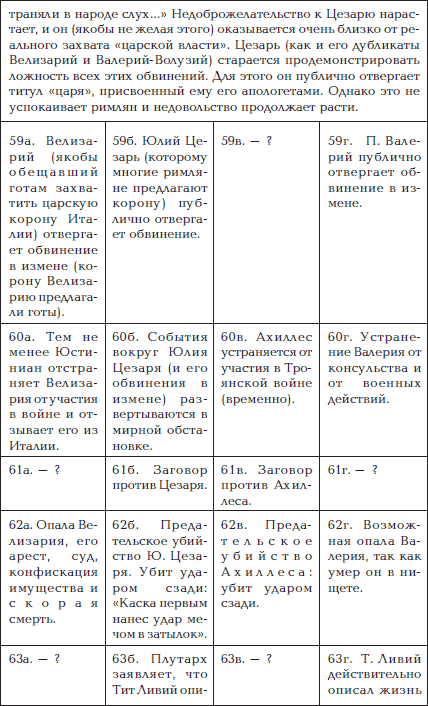 траняли в народе слух...» Недоброжелательство к Цезарю нарастает, и он (якобы не желая этого) оказывается очень близко от реального захвата «царской власти». Цезарь (как и его дубликаты Велизарий и Валерий-Волузий) старается продемонстрировать ложность всех этих обвинений. Для этого он публично отвергает титул «царя», присвоенный ему его апологетами. Однако это не успокаивает римлян и недовольство продолжает расти.

| | | | |
|---|---|---|---|
| 59а. Велизарий (якобы обещавший готам захватить царскую корону Италии) отвергает обвинение в измене (корону Велизарию предлагали готы). | 59б. Юлий Цезарь (которому многие римляне предлагают корону) публично отвергает обвинение. | 59в. — ? | 59г. П. Валерий публично отвергает обвинение в измене. |
| 60а. Тем не менее Юстиниан отстраняет Велизария от участия в войне и отзывает его из Италии. | 60б. События вокруг Юлия Цезаря (и его обвинения в измене) развертываются в мирной обстановке. | 60в. Ахиллес устраняется от участия в Троянской войне (временно). | 60г. Устранение Валерия от консульства и от военных действий. |
| 61а. — ? | 61б. Заговор против Цезаря. | 61в. Заговор против Ахиллеса. | 61г. — ? |
| 62а. Опала Велизария, его арест, суд, конфискация имущества и скорая смерть. | 62б. Предательское убийство Ю. Цезаря. Убит ударом сзади: «Каска первым нанес удар мечом в затылок». | 62в. Предательское убийство Ахиллеса: убит ударом сзади. | 62г. Возможная опала Валерия, так как умер он в нищете. |
| 63а. — ? | 63б. Плутарх заявляет, что Тит Ливий опи- | 63в. — ? | 63г. Т. Ливий действительно описал жизнь |